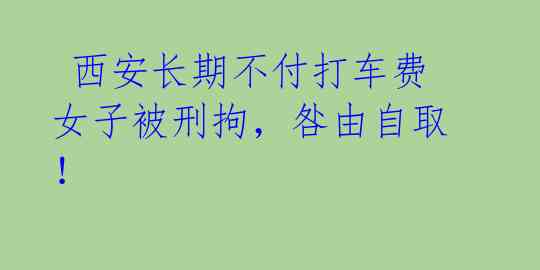 西安长期不付打车费女子被刑拘，咎由自取！